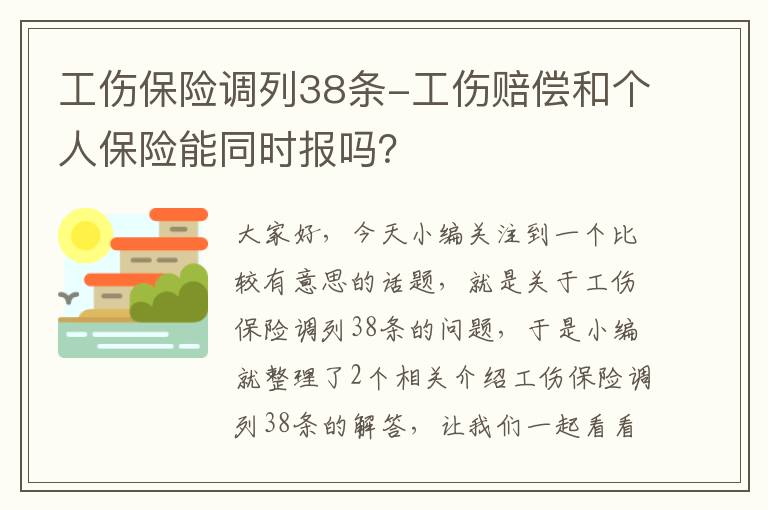 工伤保险调列38条-工伤赔偿和个人保险能同时报吗?

大家好，今天小编关注到一个比较有意思的话题，就是关于工伤保险调列38条的问题，于是小编就整理了2个相关介绍工伤保险调列38条的解答，让我们一起看看